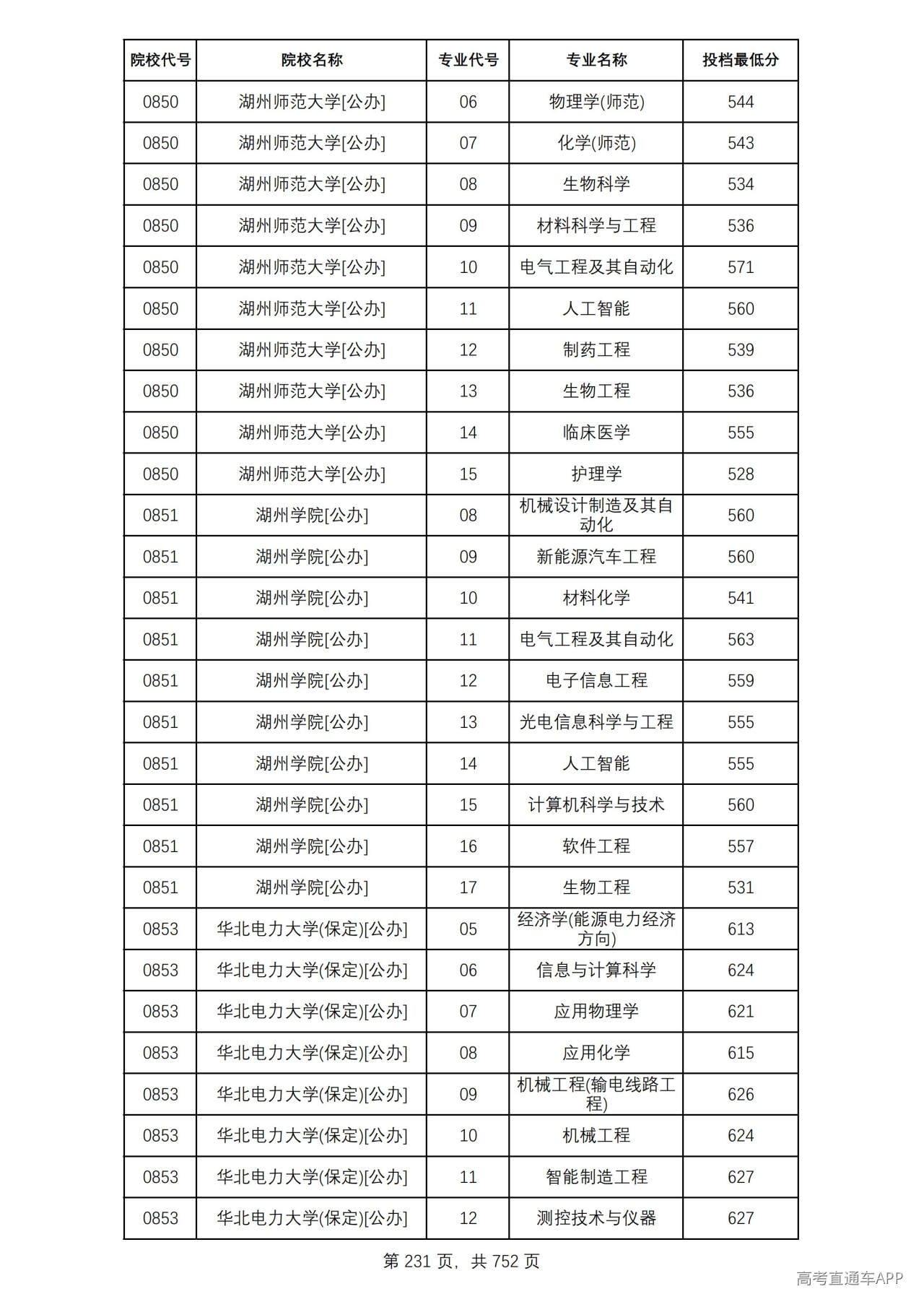 | 院校代号 | 院校名称 | 专业代号 | 专业名称 | 投档最低分 |
|---|---|---|---|---|
| 0850 | 湖州师范大学[公办] | 06 | 物理学(师范) | 544 |
| 0850 | 湖州师范大学[公办] | 07 | 化学(师范) | 543 |
| 0850 | 湖州师范大学[公办] | 08 | 生物科学 | 534 |
| 0850 | 湖州师范大学[公办] | 09 | 材料科学与工程 | 536 |
| 0850 | 湖州师范大学[公办] | 10 | 电气工程及其自动化 | 571 |
| 0850 | 湖州师范大学[公办] | 11 | 人工智能 | 560 |
| 0850 | 湖州师范大学[公办] | 12 | 制药工程 | 539 |
| 0850 | 湖州师范大学[公办] | 13 | 生物工程 | 536 |
| 0850 | 湖州师范大学[公办] | 14 | 临床医学 | 555 |
| 0850 | 湖州师范大学[公办] | 15 | 护理学 | 528 |
| 0851 | 湖州学院[公办] | 08 | 机械设计制造及其自动化 | 560 |
| 0851 | 湖州学院[公办] | 09 | 新能源汽车工程 | 560 |
| 0851 | 湖州学院[公办] | 10 | 材料化学 | 541 |
| 0851 | 湖州学院[公办] | 11 | 电气工程及其自动化 | 563 |
| 0851 | 湖州学院[公办] | 12 | 电子信息工程 | 559 |
| 0851 | 湖州学院[公办] | 13 | 光电信息科学与工程 | 555 |
| 0851 | 湖州学院[公办] | 14 | 人工智能 | 555 |
| 0851 | 湖州学院[公办] | 15 | 计算机科学与技术 | 560 |
| 0851 | 湖州学院[公办] | 16 | 软件工程 | 557 |
| 0851 | 湖州学院[公办] | 17 | 生物工程 | 531 |
| 0853 | 华北电力大学(保定)[公办] | 05 | 经济学(能源电力经济方向) | 613 |
| 0853 | 华北电力大学(保定)[公办] | 06 | 信息与计算科学 | 624 |
| 0853 | 华北电力大学(保定)[公办] | 07 | 应用物理学 | 621 |
| 0853 | 华北电力大学(保定)[公办] | 08 | 应用化学 | 615 |
| 0853 | 华北电力大学(保定)[公办] | 09 | 机械工程(输电线路工程) | 626 |
| 0853 | 华北电力大学(保定)[公办] | 10 | 机械工程 | 624 |
| 0853 | 华北电力大学(保定)[公办] | 11 | 智能制造工程 | 627 |
| 0853 | 华北电力大学(保定)[公办] | 12 | 测控技术与仪器 | 627 |

第231页，共752页

高考直通车APP